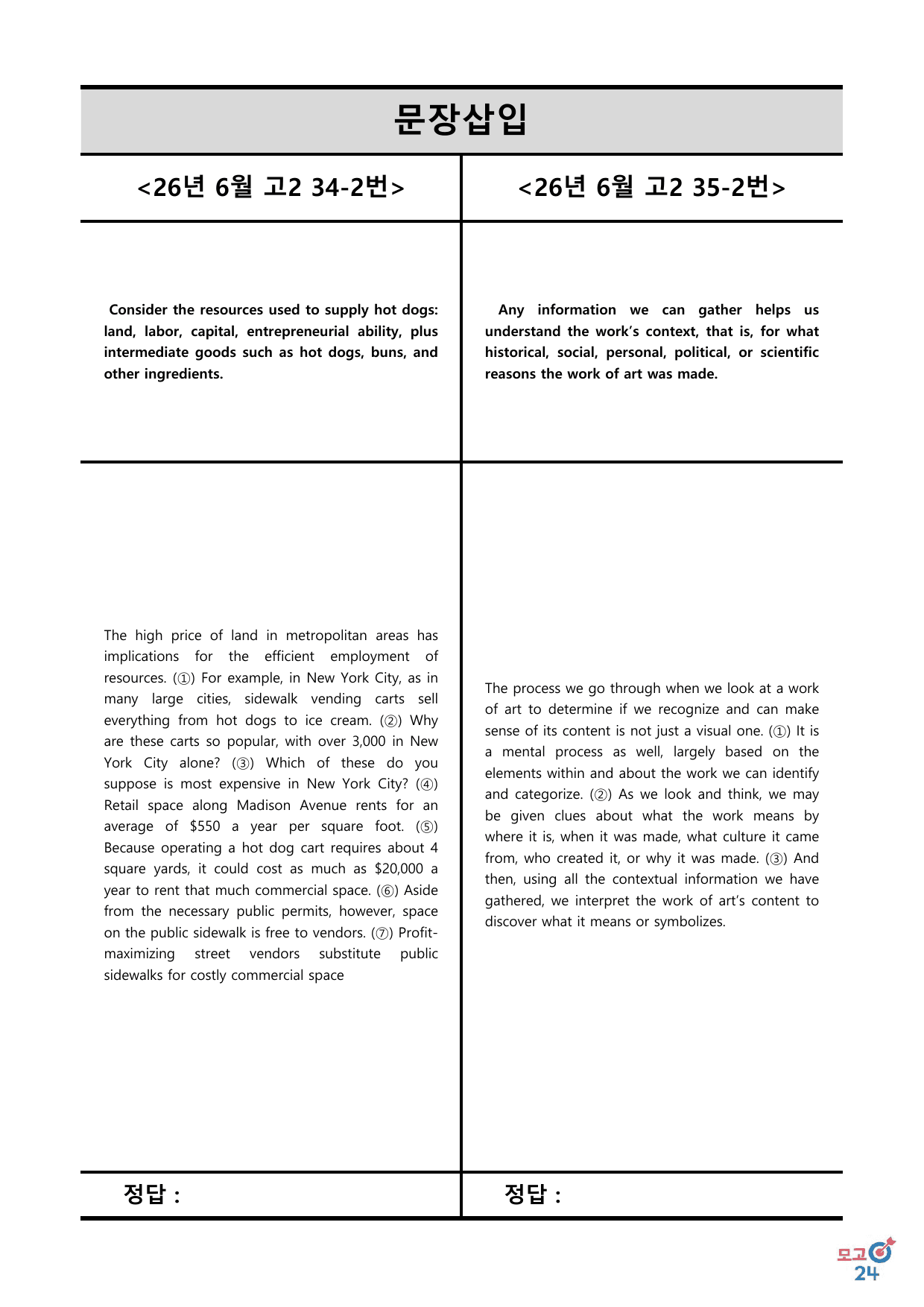 문장삽입

<26년 6월 고2 34-2번>

Consider the resources used to supply hot dogs: land, labor, capital, entrepreneurial ability, plus intermediate goods such as hot dogs, buns, and other ingredients.

The high price of land in metropolitan areas has implications for the efficient employment of resources. (①) For example, in New York City, as in many large cities, sidewalk vending carts sell everything from hot dogs to ice cream. (②) Why are these carts so popular, with over 3,000 in New York City alone? (③) Which of these do you suppose is most expensive in New York City? (④) Retail space along Madison Avenue rents for an average of $550 a year per square foot. (⑤) Because operating a hot dog cart requires about 4 square yards, it could cost as much as $20,000 a year to rent that much commercial space. (⑥) Aside from the necessary public permits, however, space on the public sidewalk is free to vendors. (⑦) Profit-maximizing street vendors substitute public sidewalks for costly commercial space

정답 :

<26년 6월 고2 35-2번>

Any information we can gather helps us understand the work's context, that is, for what historical, social, personal, political, or scientific reasons the work of art was made.

The process we go through when we look at a work of art to determine if we recognize and can make sense of its content is not just a visual one. (①) It is a mental process as well, largely based on the elements within and about the work we can identify and categorize. (②) As we look and think, we may be given clues about what the work means by where it is, when it was made, what culture it came from, who created it, or why it was made. (③) And then, using all the contextual information we have gathered, we interpret the work of art's content to discover what it means or symbolizes.

정답 :

모고24